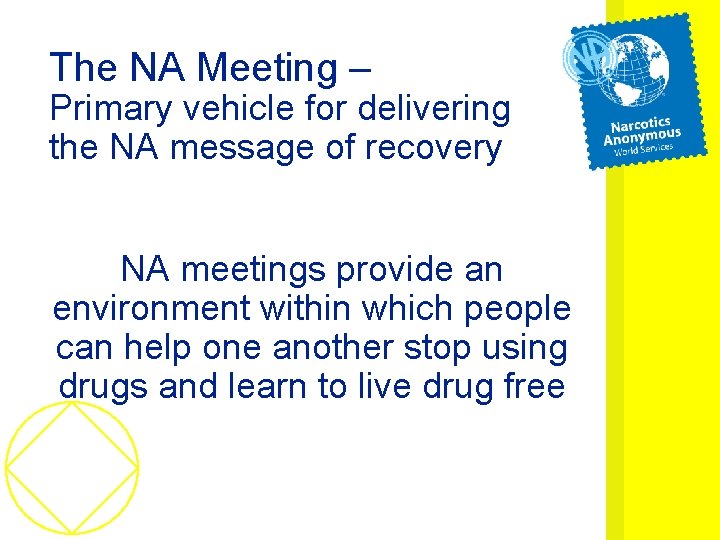 The NA Meeting –
Primary vehicle for delivering the NA message of recovery

Narcotics
Anonymous
World Services

NA meetings provide an environment within which people can help one another stop using drugs and learn to live drug free